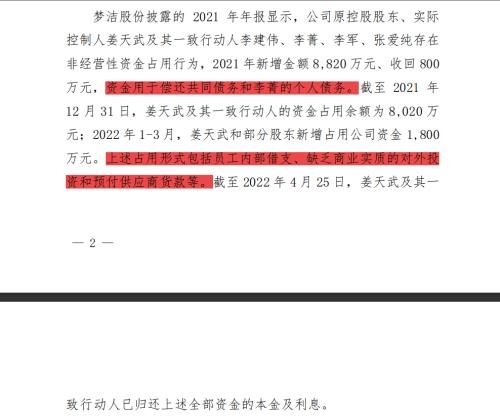 梦洁股份披露的 2021 年年报显示，公司原控股股东、实际控制人姜天武及其一致行动人李建伟、李菁、李军、张爱纯存在非经营性资金占用行为，2021 年新增金额 8,820 万元、收回 800 万元，资金用于偿还共同债务和李菁的个人债务。截至 2021 年 12 月 31 日，姜天武及其一致行动人的资金占用余额为 8,020 万元；2022 年 1-3 月，姜天武和部分股东新增占用公司资金 1,800 万元。上述占用形式包括员工内部借支、缺乏商业实质的对外投资和预付供应商货款等。截至 2022 年 4 月 25 日，姜天武及其一

— 2 —

致行动人已归还上述全部资金的本金及利息。